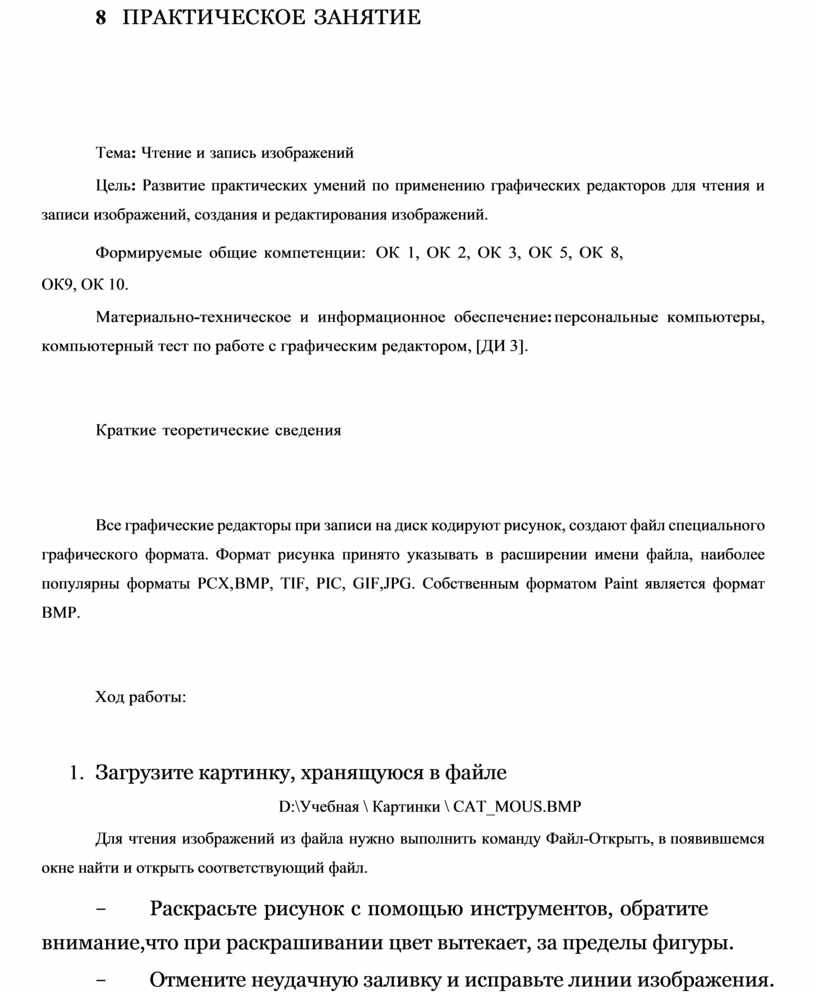 8 ПРАКТИЧЕСКОЕ ЗАНЯТИЕ

Тема: Чтение и запись изображений

Цель: Развитие практических умений по применению графических редакторов для чтения и записи изображений, создания и редактирования изображений.

Формируемые общие компетенции: ОК 1, ОК 2, ОК 3, ОК 5, ОК 8, ОК9, ОК 10.

Материально-техническое и информационное обеспечение: персональные компьютеры, компьютерный тест по работе с графическим редактором, [ДИ 3].

Краткие теоретические сведения

Все графические редакторы при записи на диск кодируют рисунок, создают файл специального графического формата. Формат рисунка принято указывать в расширении имени файла, наиболее популярны форматы PCX,BMP, TIF, PIC, GIF,JPG. Собственным форматом Paint является формат BMP.

Ход работы:

1. Загрузите картинку, хранящуюся в файле

D:\Учебная \ Картинки \ CAT_MOUS.BMP

Для чтения изображений из файла нужно выполнить команду Файл-Открыть, в появившемся окне найти и открыть соответствующий файл.

– Раскрасьте рисунок с помощью инструментов, обратите внимание,что при раскрашивании цвет вытекает, за пределы фигуры.

– Отмените неудачную заливку и исправьте линии изображения.